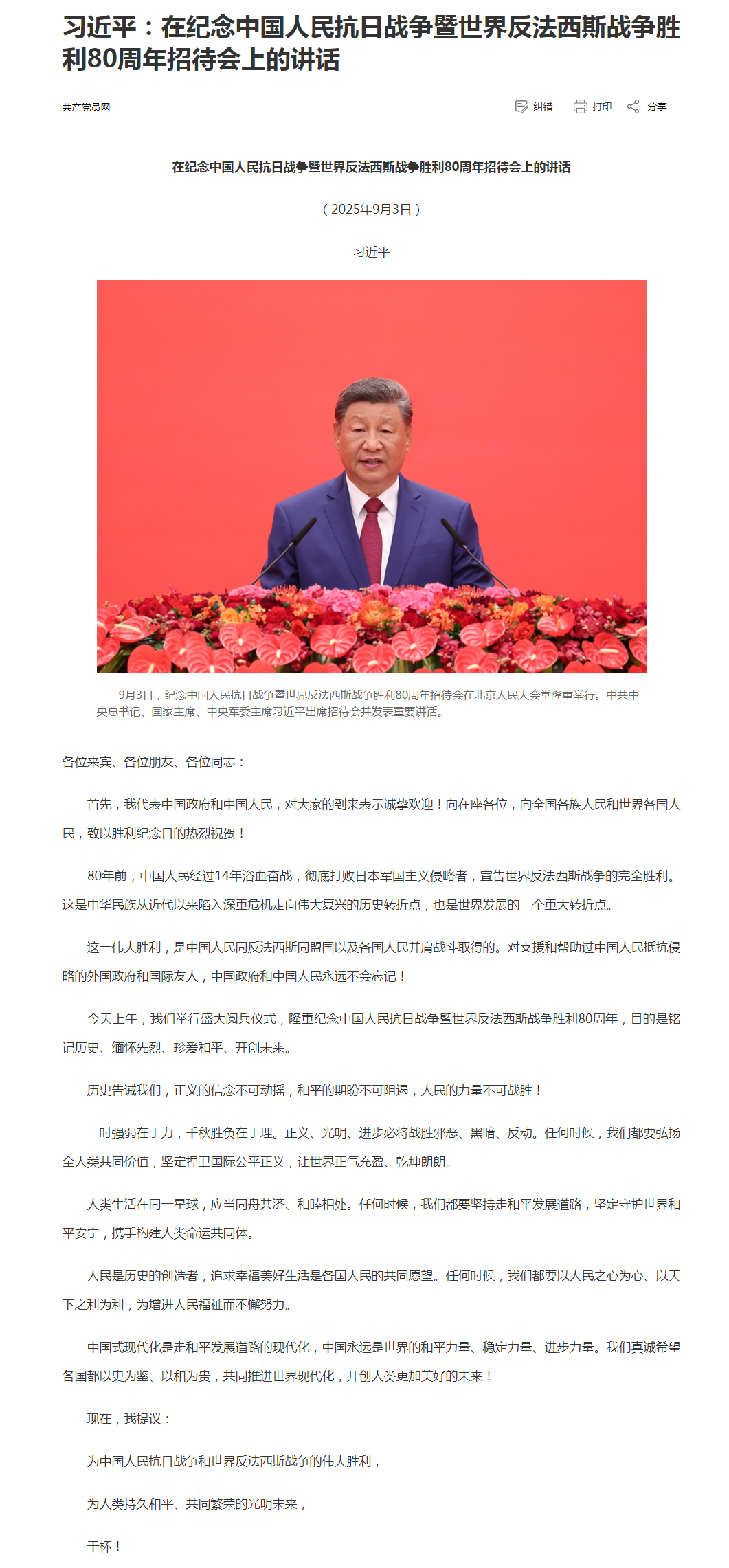 习近平：在纪念中国人民抗日战争暨世界反法西斯战争胜利80周年招待会上的讲话

共产党员网

纠错 打印 分享

在纪念中国人民抗日战争暨世界反法西斯战争胜利80周年招待会上的讲话

（2025年9月3日）

习近平

9月3日，纪念中国人民抗日战争暨世界反法西斯战争胜利80周年招待会在北京人民大会堂隆重举行。中共中央总书记、国家主席、中央军委主席习近平出席招待会并发表重要讲话。

各位来宾、各位朋友、各位同志：

首先，我代表中国政府和中国人民，对大家的到来表示诚挚欢迎！向在座各位，向全国各族人民和世界各国人民，致以胜利纪念日的热烈祝贺！

80年前，中国人民经过14年浴血奋战，彻底打败日本军国主义侵略者，宣告世界反法西斯战争的完全胜利。这是中华民族从近代以来陷入深重危机走向伟大复兴的历史转折点，也是世界发展的一个重大转折点。

这一伟大胜利，是中国人民同反法西斯同盟国以及各国人民并肩战斗取得的。对支援和帮助过中国人民抵抗侵略的外国政府和国际友人，中国政府和中国人民永远不会忘记！

今天上午，我们举行盛大阅兵仪式，隆重纪念中国人民抗日战争暨世界反法西斯战争胜利80周年，目的是铭记历史、缅怀先烈、珍爱和平、开创未来。

历史告诫我们，正义的信念不可动摇，和平的期盼不可阻遏，人民的力量不可战胜！

一时强弱在于力，千秋胜负在于理。正义、光明、进步必将战胜邪恶、黑暗、反动。任何时候，我们都要弘扬全人类共同价值，坚定捍卫国际公平正义，让世界正气充盈、乾坤朗朗。

人类生活在同一星球，应当同舟共济、和睦相处。任何时候，我们都要坚持走和平发展道路，坚定守护世界和平安宁，携手构建人类命运共同体。

人民是历史的创造者，追求幸福美好生活是各国人民的共同愿望。任何时候，我们都要以人民之心为心、以天下之利为利，为增进人民福祉而不懈努力。

中国式现代化是走和平发展道路的现代化，中国永远是世界的和平力量、稳定力量、进步力量。我们真诚希望各国都以史为鉴、以和为贵，共同推进世界现代化，开创人类更加美好的未来！

现在，我提议：

为中国人民抗日战争和世界反法西斯战争的伟大胜利，

为人类持久和平、共同繁荣的光明未来，

干杯！